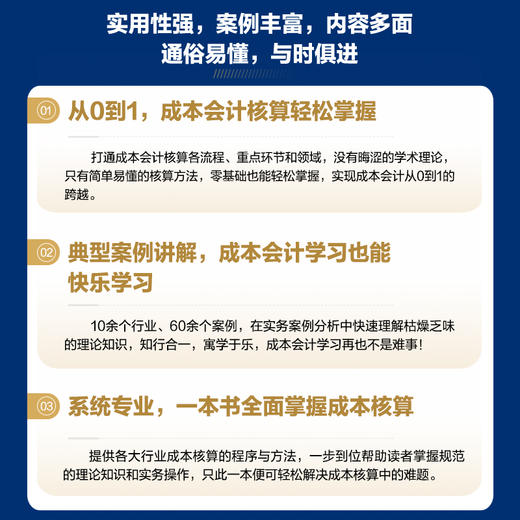 实用性强，案例丰富，内容多面
通俗易懂，与时俱进

01 从0到1，成本会计核算轻松掌握

打通成本会计核算各流程、重点环节和领域，没有晦涩的学术理论，只有简单易懂的核算方法，零基础也能轻松掌握，实现成本会计从0到1的跨越。

02 典型案例讲解，成本会计学习也能快乐学习

10余个行业、60余个案例，在实务案例分析中快速理解枯燥乏味的理论知识，知行合一，寓学于乐，成本会计学习再也不是难事！

03 系统专业，一本书全面掌握成本核算

提供各大行业成本核算的程序与方法，一步到位帮助读者掌握规范的理论知识和实务操作，只此一本便可轻松解决成本核算中的难题。